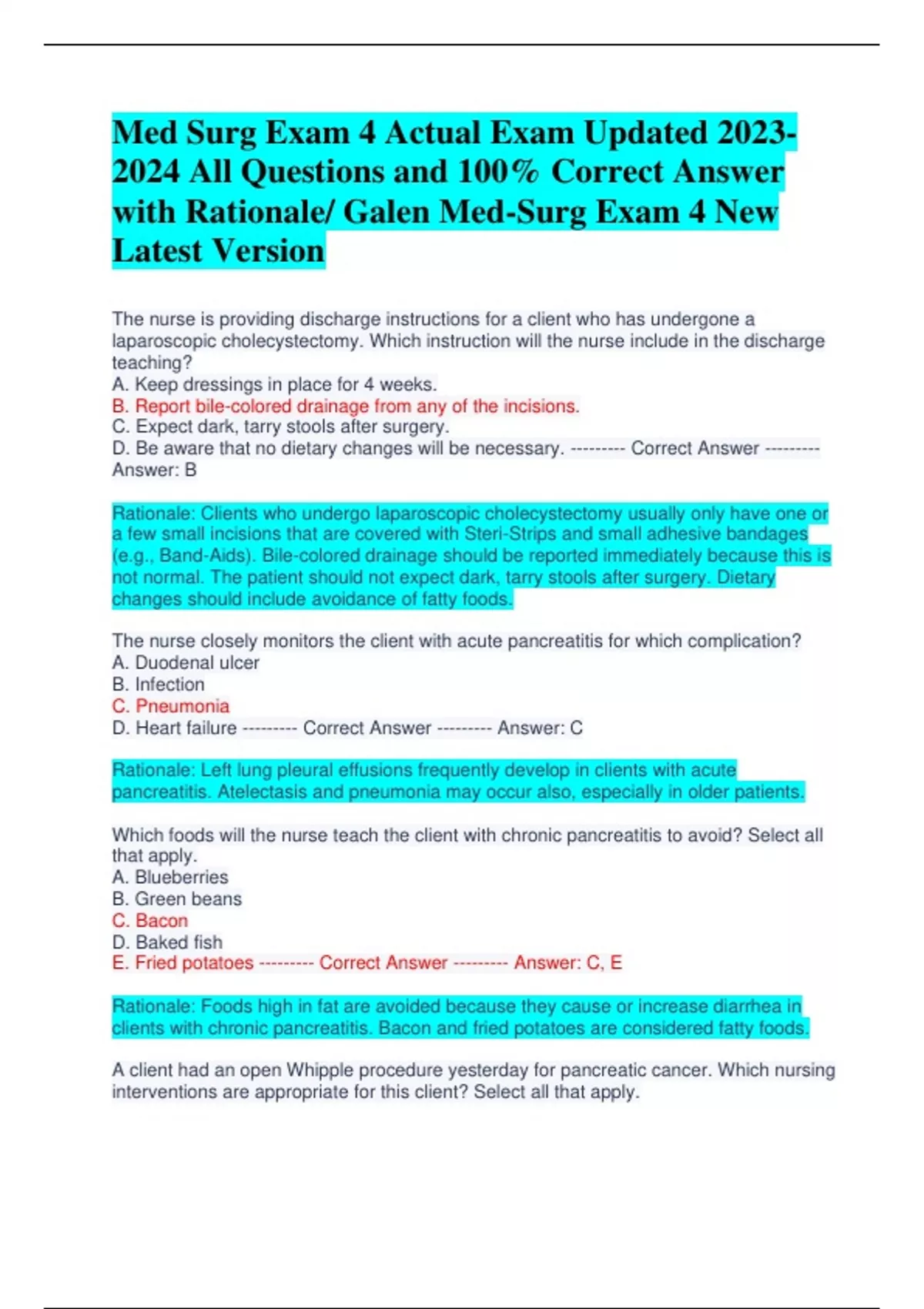 Med Surg Exam 4 Actual Exam Updated 2023-2024 All Questions and 100% Correct Answer with Rationale/ Galen Med-Surg Exam 4 New Latest Version

The nurse is providing discharge instructions for a client who has undergone a laparoscopic cholecystectomy. Which instruction will the nurse include in the discharge teaching?
A. Keep dressings in place for 4 weeks.
B. Report bile-colored drainage from any of the incisions.
C. Expect dark, tarry stools after surgery.
D. Be aware that no dietary changes will be necessary. --------- Correct Answer --------- Answer: B

Rationale: Clients who undergo laparoscopic cholecystectomy usually only have one or a few small incisions that are covered with Steri-Strips and small adhesive bandages (e.g., Band-Aids). Bile-colored drainage should be reported immediately because this is not normal. The patient should not expect dark, tarry stools after surgery. Dietary changes should include avoidance of fatty foods.

The nurse closely monitors the client with acute pancreatitis for which complication?
A. Duodenal ulcer
B. Infection
C. Pneumonia
D. Heart failure --------- Correct Answer --------- Answer: C

Rationale: Left lung pleural effusions frequently develop in clients with acute pancreatitis. Atelectasis and pneumonia may occur also, especially in older patients.

Which foods will the nurse teach the client with chronic pancreatitis to avoid? Select all that apply.
A. Blueberries
B. Green beans
C. Bacon
D. Baked fish
E. Fried potatoes --------- Correct Answer --------- Answer: C, E

Rationale: Foods high in fat are avoided because they cause or increase diarrhea in clients with chronic pancreatitis. Bacon and fried potatoes are considered fatty foods.

A client had an open Whipple procedure yesterday for pancreatic cancer. Which nursing interventions are appropriate for this client? Select all that apply.